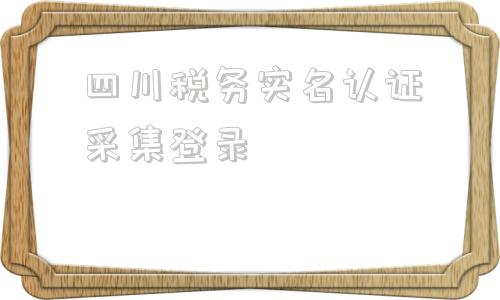 四川税务实名认证采集登录